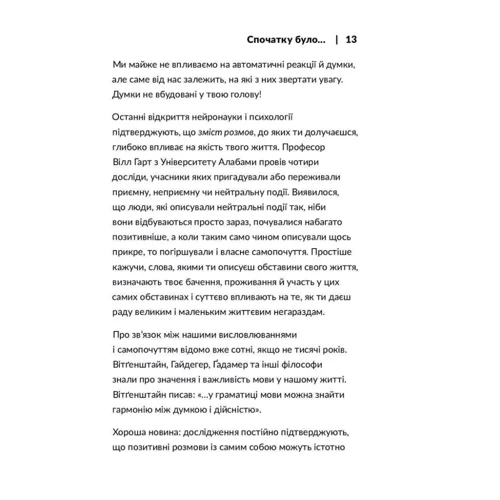 Спочатку було... | 13

Ми майже не впливаємо на автоматичні реакції й думки, але саме від нас залежить, на які з них звертати увагу. Думки не вбудовані у твою голову!

Останні відкриття нейронауки і психології підтверджують, що зміст розмов, до яких ти долучаєшся, глибоко впливає на якість твого життя. Професор Вілл Гарт з Університету Алабами провів чотири досліди, учасники яких пригадували або переживали приємну, неприємну чи нейтральну події. Виявилося, що люди, які описували нейтральні події так, ніби вони відбуваються просто зараз, почувалися набагато позитивніше, а коли таким само чином описували щось прикре, то погіршували і власне самопочуття. Простіше кажучи, слова, якими ти описуєш обставини свого життя, визначають твоє бачення, проживання й участь у цих самих обставинах і суттєво впливають на те, як ти даєш раду великим і маленьким життєвим негараздам.

Про зв'язок між нашими висловлюваннями і самопочуттям відомо вже сотні, якщо не тисячі років. Вітґенштайн, Гайдеґер, Ґадамер та інші філософи знали про значення і важливість мови у нашому житті. Вітґенштайн писав: «...у граматиці мови можна знайти гармонію між думкою і дійсністю».

Хороша новина: дослідження постійно підтверджують, що позитивні розмови із самим собою можуть істотно